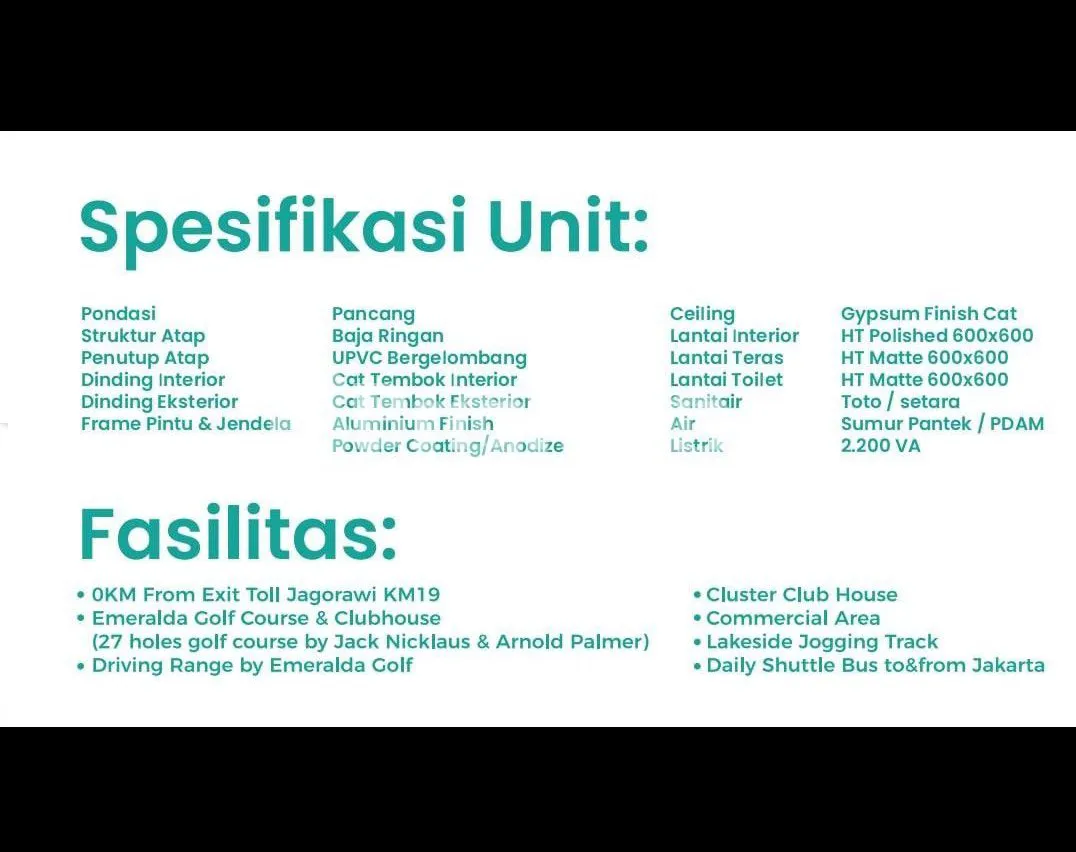 Spesifikasi Unit:

Pondasi
Struktur Atap
Penutup Atap
Dinding Interior
Dinding Eksterior
Frame Pintu & Jendela

Pancang
Baja Ringan
UPVC Bergelombang
Cat Tembok Interior
Cat Tembok Eksterior
Aluminium Finish
Powder Coating/Anodize

Ceiling
Lantai Interior
Lantai Teras
Lantai Toilet
Sanitair
Air
Listrik

Gypsum Finish Cat
HT Polished 600x600
HT Matte 600x600
HT Matte 600x600
Toto / setara
Sumur Pantek / PDAM
2.200 VA

Fasilitas:

• 0KM From Exit Toll Jagorawi KM19
• Emeralda Golf Course & Clubhouse (27 holes golf course by Jack Nicklaus & Arnold Palmer)
• Driving Range by Emeralda Golf

• Cluster Club House
• Commercial Area
• Lakeside Jogging Track
• Daily Shuttle Bus to&from Jakarta